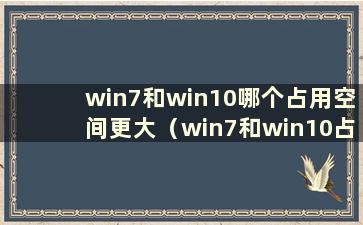 win7和win10哪个占用空间更大（win7和win10占